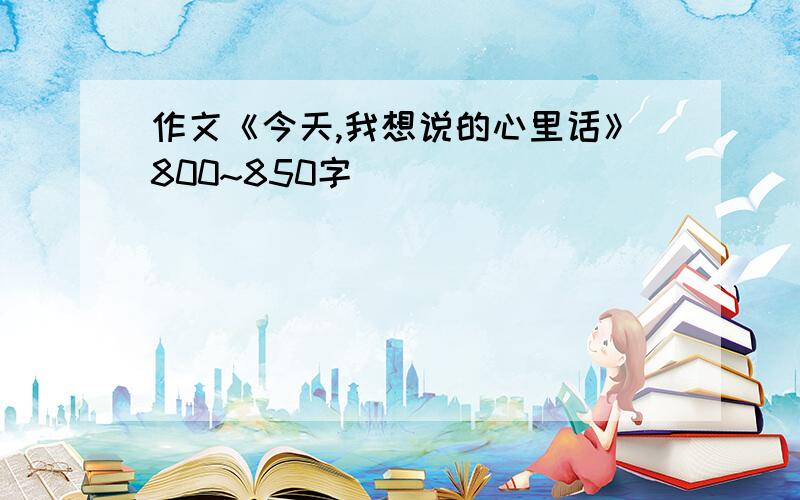 作文《今天,我想说的心里话》800~850字